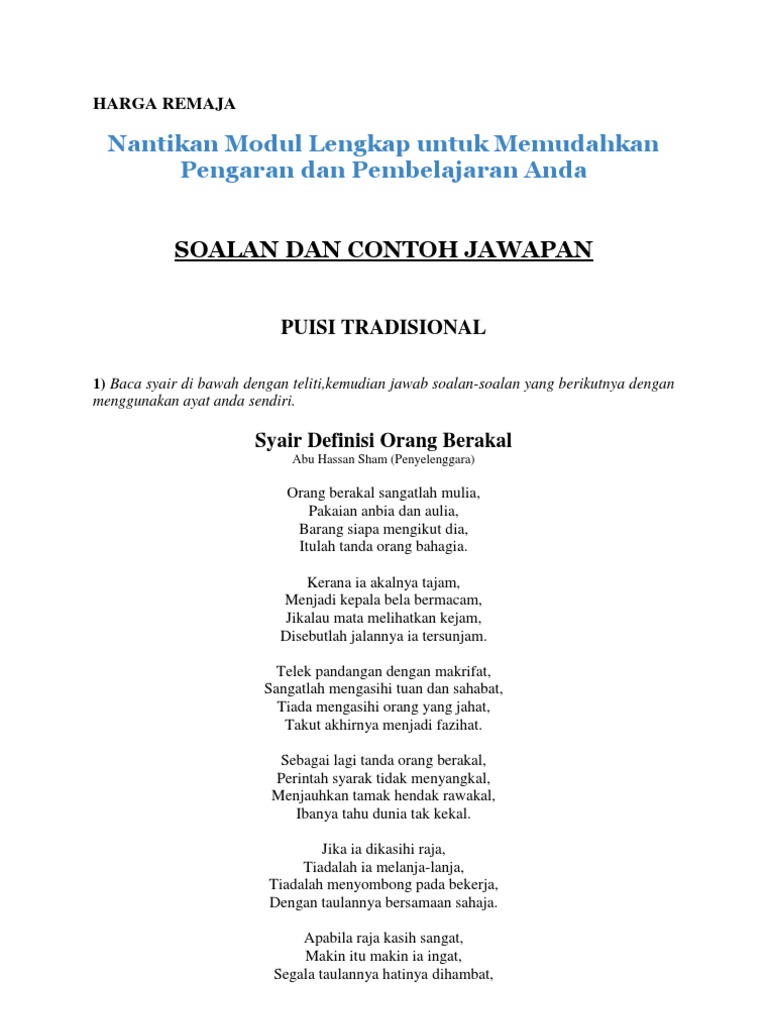 HARGA REMAJA

Nantikan Modul Lengkap untuk Memudahkan Pengaran dan Pembelajaran Anda

SOALAN DAN CONTOH JAWAPAN

PUISI TRADISIONAL

1) Baca syair di bawah dengan teliti,kemudian jawab soalan-soalan yang berikutnya dengan menggunakan ayat anda sendiri.

Syair Definisi Orang Berakal
Abu Hassan Sham (Penyelenggara)

Orang berakal sangatlah mulia,
Pakaian anbia dan aulia,
Barang siapa mengikut dia,
Itulah tanda orang bahagia.

Kerana ia akalnya tajam,
Menjadi kepala bela bermacam,
Jikalau mata melihatkan kejam,
Disebutlah jalannya ia tersunjam.

Telek pandangan dengan makrifat,
Sangatlah mengasihi tuan dan sahabat,
Tiada mengasihi orang yang jahat,
Takut akhirnya menjadi fazihat.

Sebagai lagi tanda orang berakal,
Perintah syarak tidak menyangkal,
Menjauhkan tamak hendak rawakal,
Ibanya tahu dunia tak kekal.

Jika ia dikasihi raja,
Tiadalah ia melanja-lanja,
Tiadalah menyombong pada bekerja,
Dengan taulannya bersamaan sahaja.

Apabila raja kasih sangat,
Makin itu makin ia ingat,
Segala taulannya hatinya dihambat,